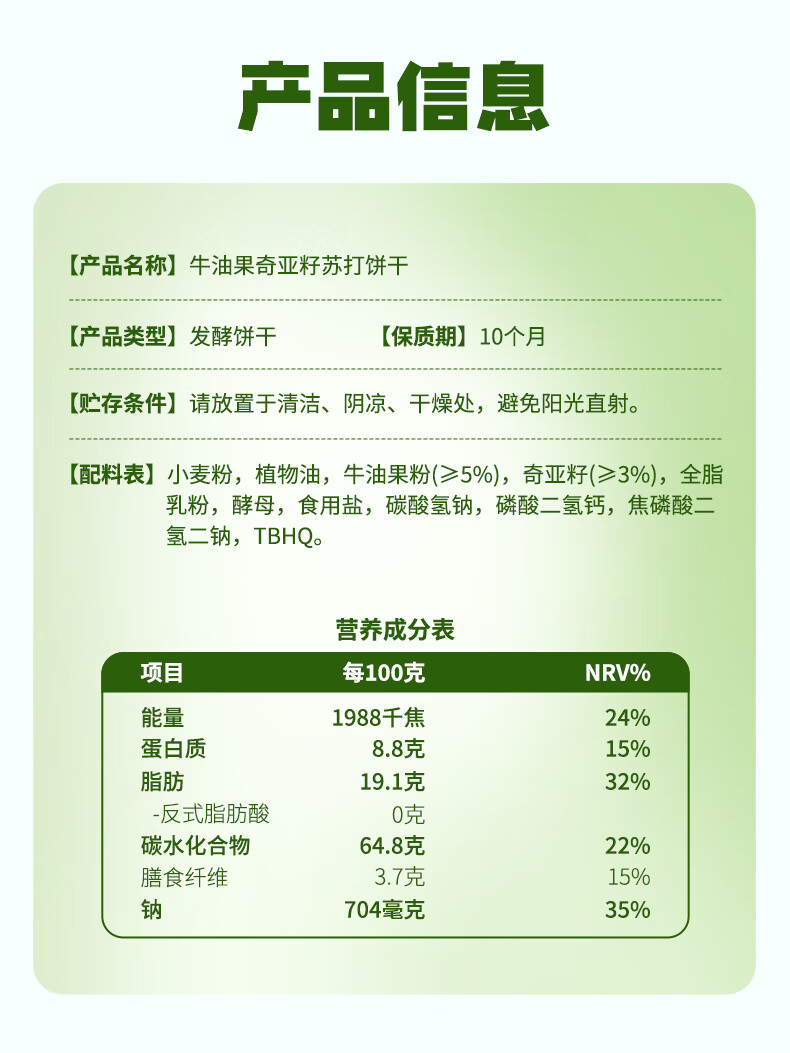 产品信息

【产品名称】牛油果奇亚籽苏打饼干

【产品类型】发酵饼干　　【保质期】10个月

【贮存条件】请放置于清洁、阴凉、干燥处，避免阳光直射。

【配料表】小麦粉，植物油，牛油果粉(≥5%)，奇亚籽(≥3%)，全脂乳粉，酵母，食用盐，碳酸氢钠，磷酸二氢钙，焦磷酸二氢二钠，TBHQ。

营养成分表

| 项目 | 每100克 | NRV% |
|---|---|---|
| 能量 | 1988千焦 | 24% |
| 蛋白质 | 8.8克 | 15% |
| 脂肪 | 19.1克 | 32% |
| -反式脂肪酸 | 0克 | |
| 碳水化合物 | 64.8克 | 22% |
| 膳食纤维 | 3.7克 | 15% |
| 钠 | 704毫克 | 35% |